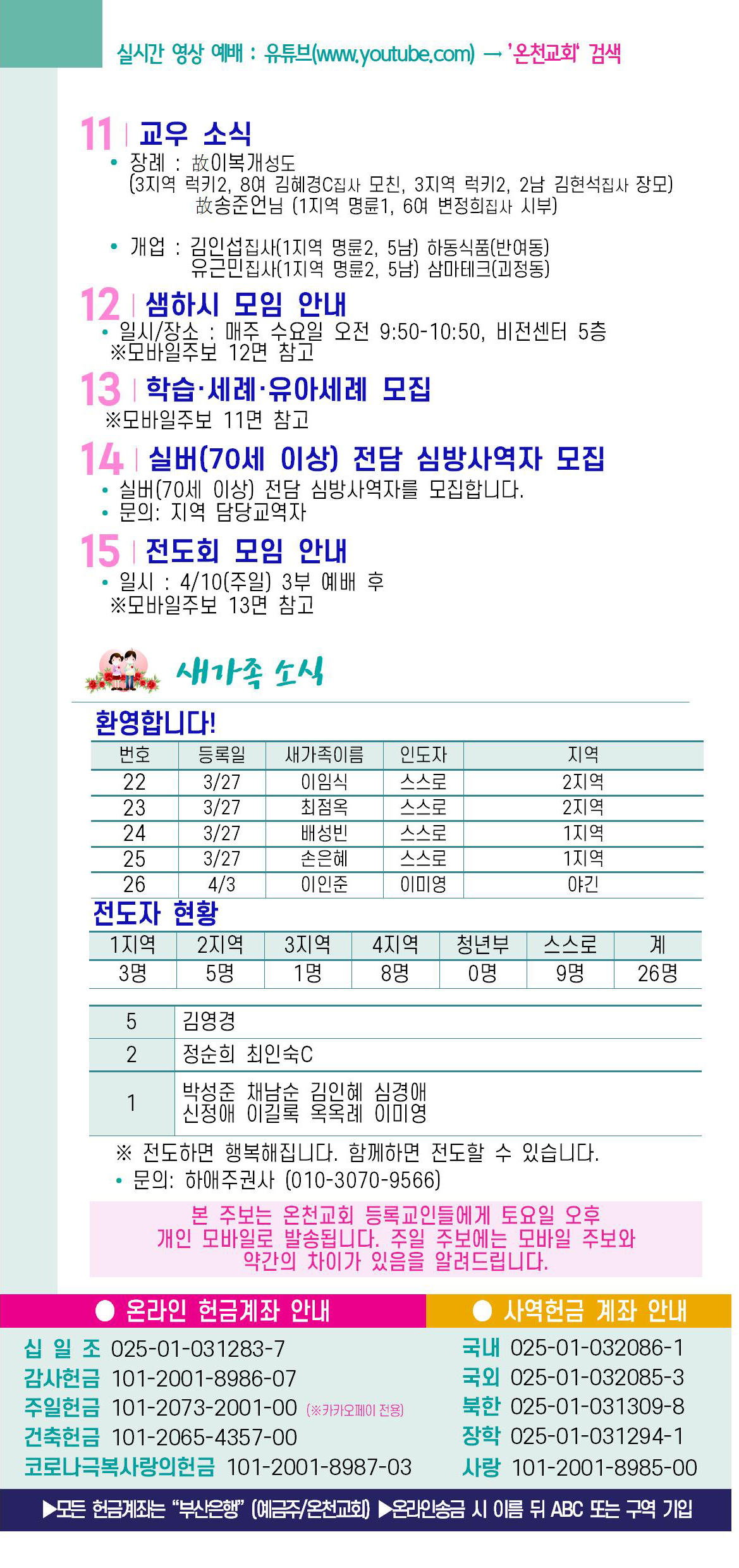 실시간 영상 예배 : 유튜브(www.youtube.com) → '온천교회' 검색

11 | 교우 소식
• 장례 : 故이복개성도
(3지역 럭키2, 8여 김혜경C집사 모친, 3지역 럭키2, 2남 김현석집사 장모)
故송준언님 (1지역 명륜1, 6여 변정희집사 시부)

• 개업 : 김인섭집사(1지역 명륜2, 5남) 하동식품(반여동)
유근민집사(1지역 명륜2, 5남) 삼마테크(괴정동)

12 | 샘하시 모임 안내
• 일시/장소 : 매주 수요일 오전 9:50-10:50, 비전센터 5층
※모바일주보 12면 참고

13 | 학습·세례·유아세례 모집
※모바일주보 11면 참고

14 | 실버(70세 이상) 전담 심방사역자 모집
• 실버(70세 이상) 전담 심방사역자를 모집합니다.
• 문의: 지역 담당교역자

15 | 전도회 모임 안내
• 일시 : 4/10(주일) 3부 예배 후
※모바일주보 13면 참고

새가족 소식

환영합니다!

| 번호 | 등록일 | 새가족이름 | 인도자 | 지역 |
|---|---|---|---|---|
| 22 | 3/27 | 이임식 | 스스로 | 2지역 |
| 23 | 3/27 | 최점옥 | 스스로 | 2지역 |
| 24 | 3/27 | 배성빈 | 스스로 | 1지역 |
| 25 | 3/27 | 손은혜 | 스스로 | 1지역 |
| 26 | 4/3 | 이인준 | 이미영 | 야긴 |

전도자 현황

| 1지역 | 2지역 | 3지역 | 4지역 | 청년부 | 스스로 | 계 |
|---|---|---|---|---|---|---|
| 3명 | 5명 | 1명 | 8명 | 0명 | 9명 | 26명 |

| 5 | 김영경 |
|---|---|
| 2 | 정순희 최인숙C |
| 1 | 박성준 채남순 김인혜 심경애 신정애 이길록 옥옥례 이미영 |

※ 전도하면 행복해집니다. 함께하면 전도할 수 있습니다.
• 문의: 하애주권사 (010-3070-9566)

본 주보는 온천교회 등록교인들에게 토요일 오후 개인 모바일로 발송됩니다. 주일 주보에는 모바일 주보와 약간의 차이가 있음을 알려드립니다.

● 온라인 헌금계좌 안내
십 일 조 025-01-031283-7
감사헌금 101-2001-8986-07
주일헌금 101-2073-2001-00 (※카카오페이 전용)
건축헌금 101-2065-4357-00
코로나극복사랑의헌금 101-2001-8987-03

● 사역헌금 계좌 안내
국내 025-01-032086-1
국외 025-01-032085-3
북한 025-01-031309-8
장학 025-01-031294-1
사랑 101-2001-8985-00

▶모든 헌금계좌는 "부산은행" (예금주/온천교회) ▶온라인송금 시 이름 뒤 ABC 또는 구역 기입